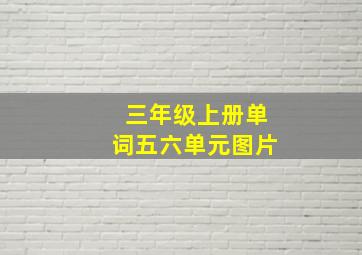 三年级上册单词五六单元图片